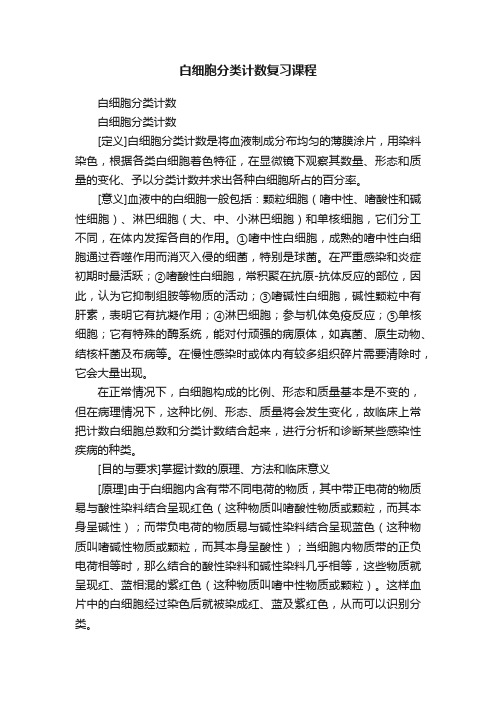 白细胞分类计数复习课程

白细胞分类计数

白细胞分类计数

[定义]白细胞分类计数是将血液制成分布均匀的薄膜涂片，用染料染色，根据各类白细胞着色特征，在显微镜下观察其数量、形态和质量的变化、予以分类计数并求出各种白细胞所占的百分率。

[意义]血液中的白细胞一般包括：颗粒细胞（嗜中性、嗜酸性和碱性细胞）、淋巴细胞（大、中、小淋巴细胞）和单核细胞，它们分工不同，在体内发挥各自的作用。①嗜中性白细胞，成熟的嗜中性白细胞通过吞噬作用而消灭入侵的细菌，特别是球菌。在严重感染和炎症初期时最活跃；②嗜酸性白细胞，常积聚在抗原-抗体反应的部位，因此，认为它抑制组胺等物质的活动；③嗜碱性白细胞，碱性颗粒中有肝素，表明它有抗凝作用；④淋巴细胞；参与机体免疫反应；⑤单核细胞；它有特殊的酶系统，能对付顽强的病原体，如真菌、原生动物、结核杆菌及布病等。在慢性感染时或体内有较多组织碎片需要清除时，它会大量出现。

在正常情况下，白细胞构成的比例、形态和质量基本是不变的，但在病理情况下，这种比例、形态、质量将会发生变化，故临床上常把计数白细胞总数和分类计数结合起来，进行分析和诊断某些感染性疾病的种类。

[目的与要求]掌握计数的原理、方法和临床意义

[原理]由于白细胞内含有带不同电荷的物质，其中带正电荷的物质易与酸性染料结合呈现红色（这种物质叫嗜酸性物质或颗粒，而其本身呈碱性）；而带负电荷的物质易与碱性染料结合呈现蓝色（这种物质叫嗜碱性物质或颗粒，而其本身呈酸性）；当细胞内物质带的正负电荷相等时，那么结合的酸性染料和碱性染料几乎相等，这些物质就呈现红、蓝相混的紫红色（这种物质叫嗜中性物质或颗粒）。这样血片中的白细胞经过染色后就被染成红、蓝及紫红色，从而可以识别分类。